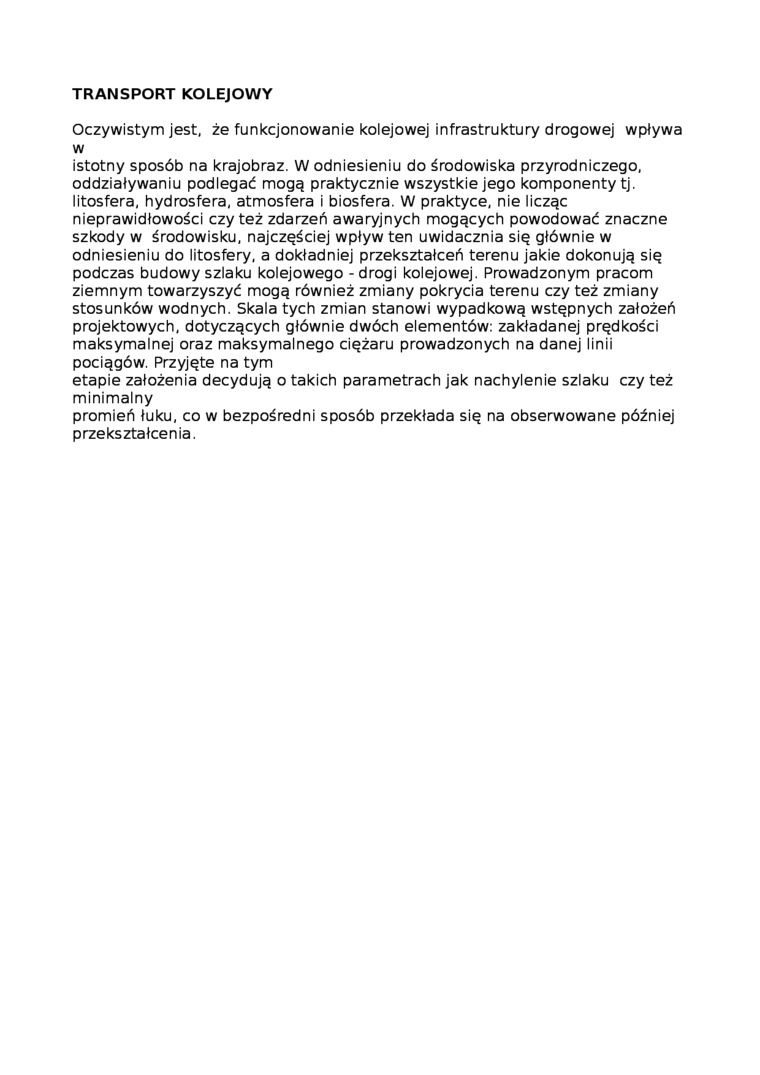 TRANSPORT KOLEJOWY

Oczywistym jest,  że funkcjonowanie kolejowej infrastruktury drogowej  wpływa w istotny sposób na krajobraz. W odniesieniu do środowiska przyrodniczego, oddziaływaniu podlegać mogą praktycznie wszystkie jego komponenty tj. litosfera, hydrosfera, atmosfera i biosfera. W praktyce, nie licząc nieprawidłowości czy też zdarzeń awaryjnych mogących powodować znaczne szkody w  środowisku, najczęściej wpływ ten uwidacznia się głównie w odniesieniu do litosfery, a dokładniej przekształceń terenu jakie dokonują się podczas budowy szlaku kolejowego - drogi kolejowej. Prowadzonym pracom ziemnym towarzyszyć mogą również zmiany pokrycia terenu czy też zmiany stosunków wodnych. Skala tych zmian stanowi wypadkową wstępnych założeń projektowych, dotyczących głównie dwóch elementów: zakładanej prędkości maksymalnej oraz maksymalnego ciężaru prowadzonych na danej linii pociągów. Przyjęte na tym etapie założenia decydują o takich parametrach jak nachylenie szlaku  czy też minimalny promień łuku, co w bezpośredni sposób przekłada się na obserwowane później przekształcenia.